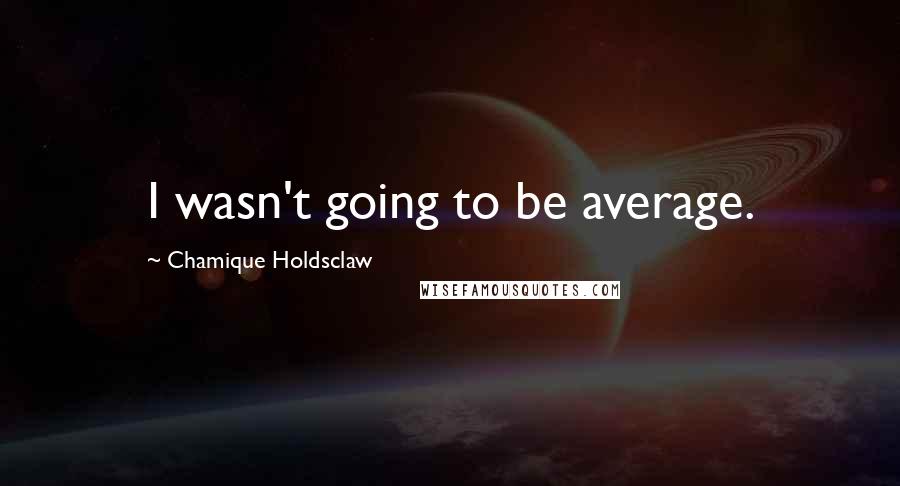 I wasn't going to be average.

~ Chamique Holdsclaw

WISEFAMOUSQUOTES.COM